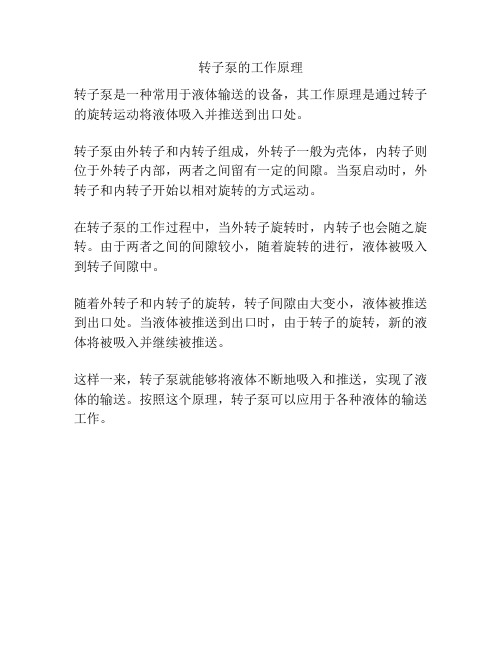 转子泵的工作原理

转子泵是一种常用于液体输送的设备，其工作原理是通过转子的旋转运动将液体吸入并推送到出口处。

转子泵由外转子和内转子组成，外转子一般为壳体，内转子则位于外转子内部，两者之间留有一定的间隙。当泵启动时，外转子和内转子开始以相对旋转的方式运动。

在转子泵的工作过程中，当外转子旋转时，内转子也会随之旋转。由于两者之间的间隙较小，随着旋转的进行，液体被吸入到转子间隙中。

随着外转子和内转子的旋转，转子间隙由大变小，液体被推送到出口处。当液体被推送到出口时，由于转子的旋转，新的液体将被吸入并继续被推送。

这样一来，转子泵就能够将液体不断地吸入和推送，实现了液体的输送。按照这个原理，转子泵可以应用于各种液体的输送工作。